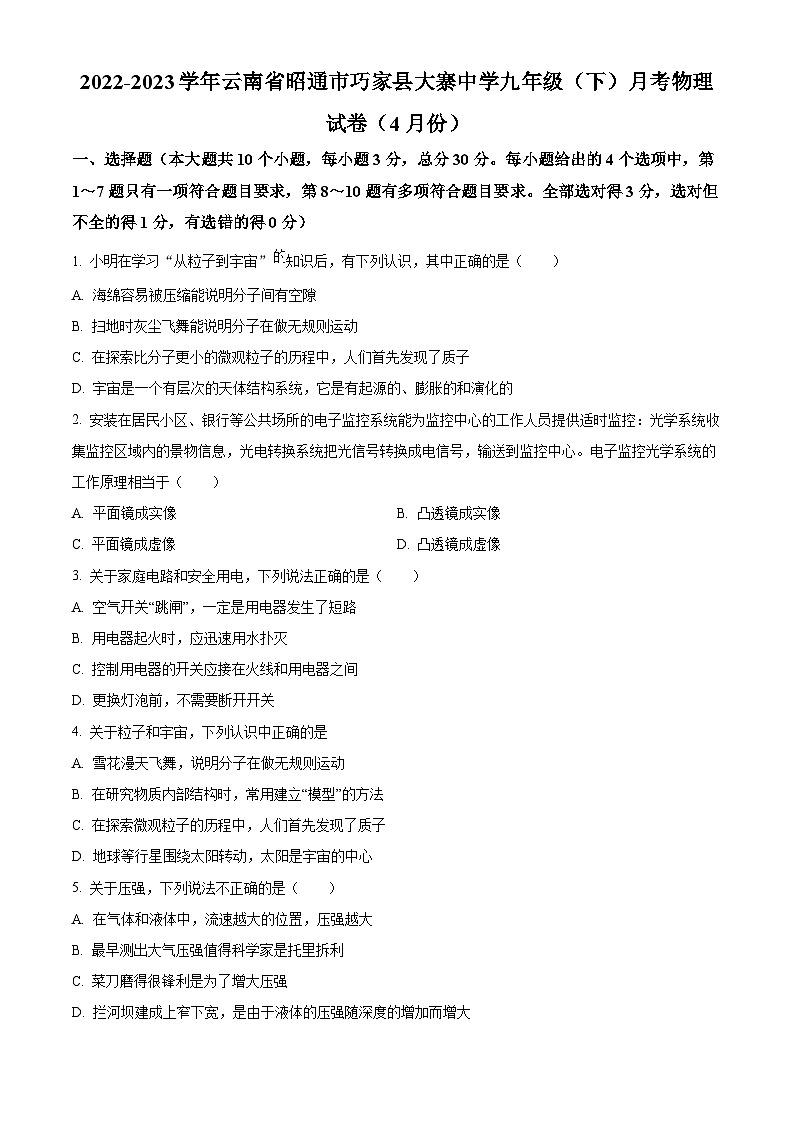 2022-2023 学年云南省昭通市巧家县大寨中学九年级（下）月考物理试卷（4 月份）

一、选择题（本大题共 10 个小题，每小题 3 分，总分 30 分。每小题给出的 4 个选项中，第 1～7 题只有一项符合题目要求，第 8～10 题有多项符合题目要求。全部选对得 3 分，选对但不全的得 1 分，有选错的得 0 分）

1. 小明在学习“从粒子到宇宙”的知识后，有下列认识，其中正确的是（　　）

A. 海绵容易被压缩能说明分子间有空隙

B. 扫地时灰尘飞舞能说明分子在做无规则运动

C. 在探索比分子更小的微观粒子的历程中，人们首先发现了质子

D. 宇宙是一个有层次的天体结构系统，它是有起源的、膨胀的和演化的

2. 安装在居民小区、银行等公共场所的电子监控系统能为监控中心的工作人员提供适时监控：光学系统收集监控区域内的景物信息，光电转换系统把光信号转换成电信号，输送到监控中心。电子监控光学系统的工作原理相当于（　　）

A. 平面镜成实像

B. 凸透镜成实像

C. 平面镜成虚像

D. 凸透镜成虚像

3. 关于家庭电路和安全用电，下列说法正确的是（　　）

A. 空气开关“跳闸”，一定是用电器发生了短路

B. 用电器起火时，应迅速用水扑灭

C. 控制用电器的开关应接在火线和用电器之间

D. 更换灯泡前，不需要断开开关

4. 关于粒子和宇宙，下列认识中正确的是

A. 雪花漫天飞舞，说明分子在做无规则运动

B. 在研究物质内部结构时，常用建立“模型”的方法

C. 在探索微观粒子的历程中，人们首先发现了质子

D. 地球等行星围绕太阳转动，太阳是宇宙的中心

5. 关于压强，下列说法不正确的是（　　）

A. 在气体和液体中，流速越大的位置，压强越大

B. 最早测出大气压强值得科学家是托里拆利

C. 菜刀磨得很锋利是为了增大压强

D. 拦河坝建成上窄下宽，是由于液体的压强随深度的增加而增大